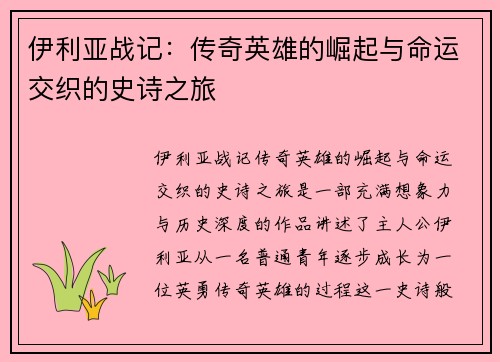 伊利亚战记：传奇英雄的崛起与命运交织的史诗之旅

伊利亚战记传奇英雄的崛起与命运交织的史诗之旅是一部充满想象力与历史深度的作品讲述了主人公伊利亚从一名普通青年逐步成长为一位英勇传奇英雄的过程这一史诗般